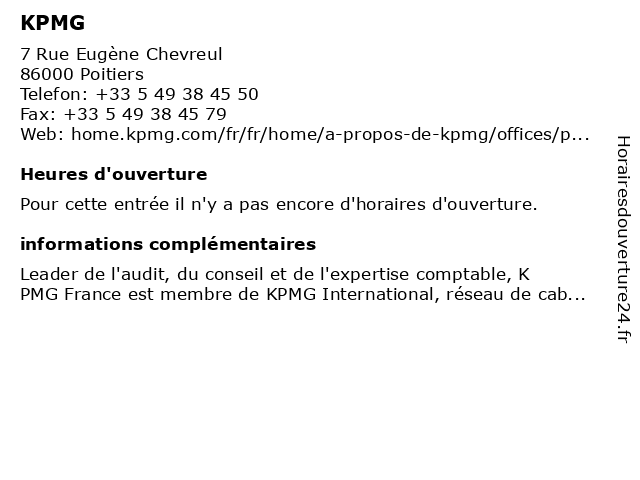 KPMG

7 Rue Eugène Chevreul
86000 Poitiers
Telefon: +33 5 49 38 45 50
Fax: +33 5 49 38 45 79
Web: home.kpmg.com/fr/fr/home/a-propos-de-kpmg/offices/p...

Heures d'ouverture

Pour cette entrée il n'y a pas encore d'horaires d'ouverture.

informations complémentaires

Leader de l'audit, du conseil et de l'expertise comptable, K PMG France est membre de KPMG International, réseau de cab...

Horairesdouverture24.fr